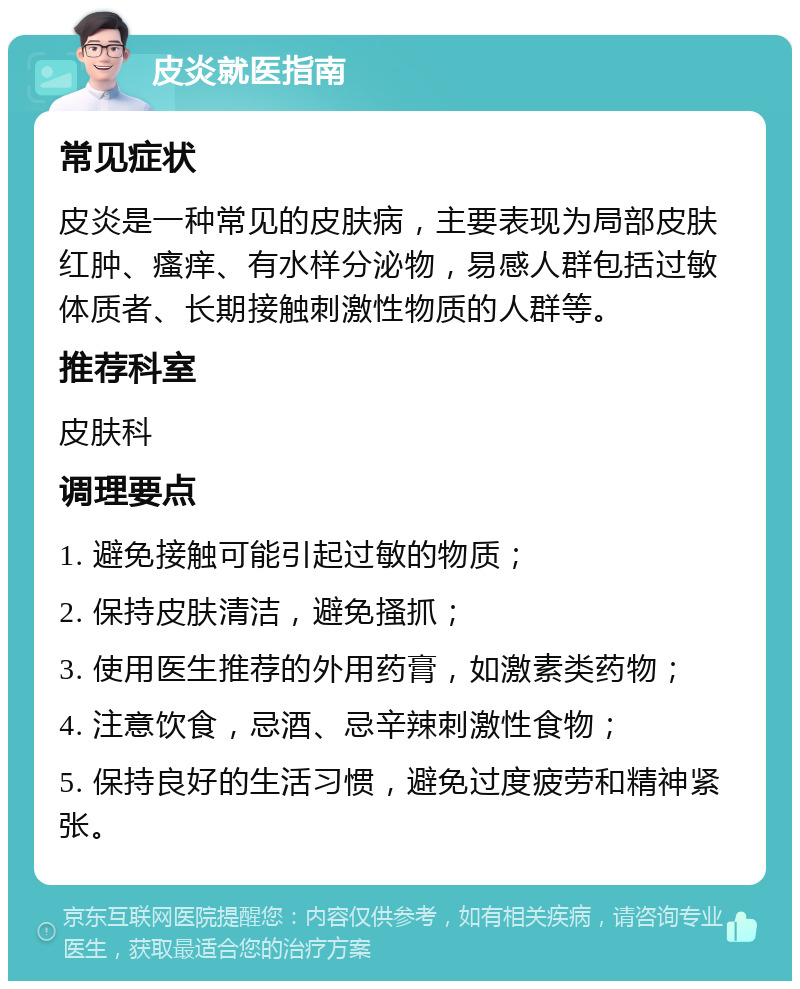 皮炎就医指南

常见症状

皮炎是一种常见的皮肤病，主要表现为局部皮肤红肿、瘙痒、有水样分泌物，易感人群包括过敏体质者、长期接触刺激性物质的人群等。

推荐科室

皮肤科

调理要点

1. 避免接触可能引起过敏的物质；

2. 保持皮肤清洁，避免搔抓；

3. 使用医生推荐的外用药膏，如激素类药物；

4. 注意饮食，忌酒、忌辛辣刺激性食物；

5. 保持良好的生活习惯，避免过度疲劳和精神紧张。

京东互联网医院提醒您：内容仅供参考，如有相关疾病，请咨询专业医生，获取最适合您的治疗方案